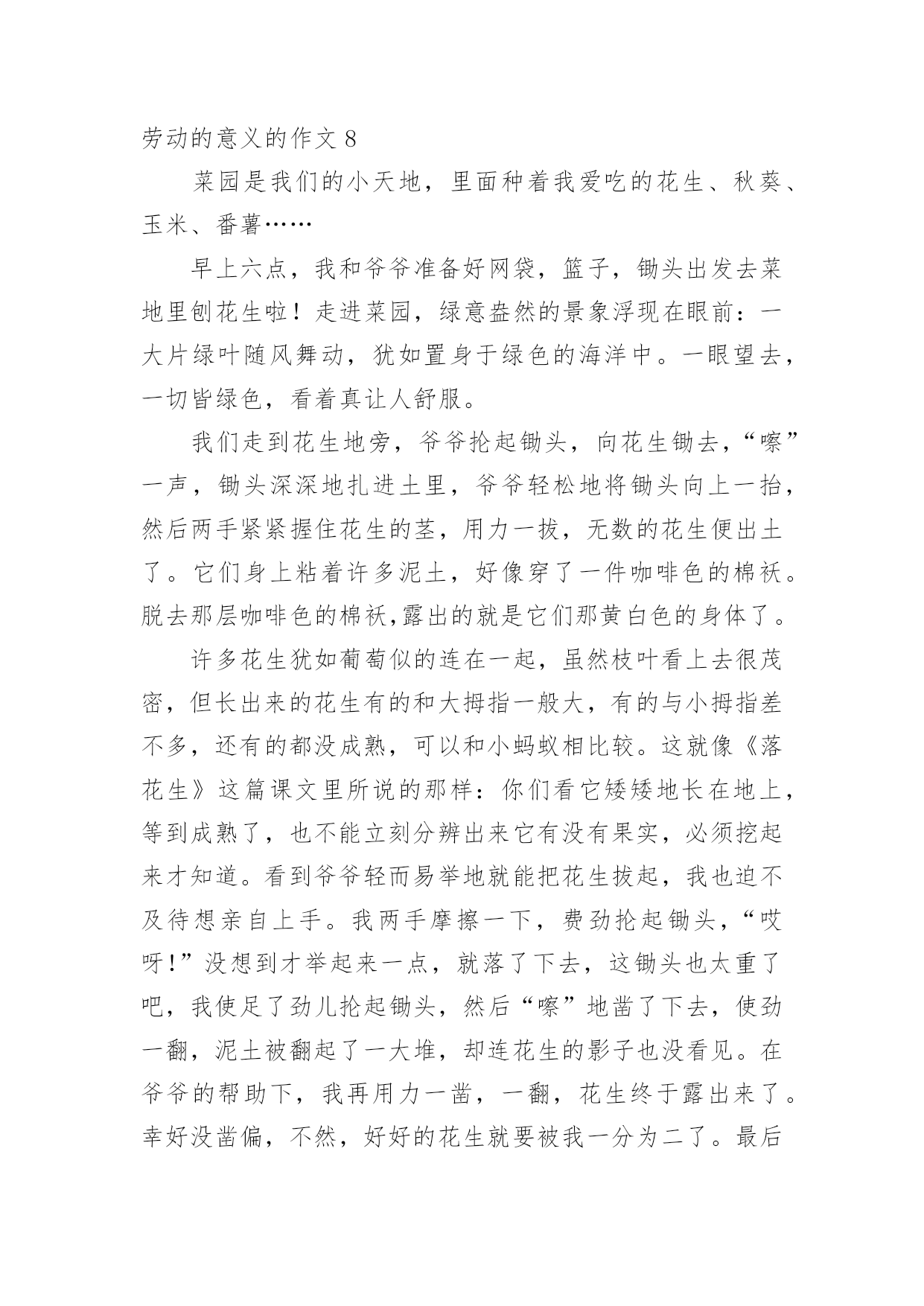 劳动的意义的作文 8

菜园是我们的小天地，里面种着我爱吃的花生、秋葵、玉米、番薯……

早上六点，我和爷爷准备好网袋，篮子，锄头出发去菜地里刨花生啦！走进菜园，绿意盎然的景象浮现在眼前：一大片绿叶随风舞动，犹如置身于绿色的海洋中。一眼望去，一切皆绿色，看着真让人舒服。

我们走到花生地旁，爷爷抡起锄头，向花生锄去，“嚓”一声，锄头深深地扎进土里，爷爷轻松地将锄头向上一抬，然后两手紧紧握住花生的茎，用力一拔，无数的花生便出土了。它们身上粘着许多泥土，好像穿了一件咖啡色的棉袄。脱去那层咖啡色的棉袄,露出的就是它们那黄白色的身体了。

许多花生犹如葡萄似的连在一起，虽然枝叶看上去很茂密，但长出来的花生有的和大拇指一般大，有的与小拇指差不多，还有的都没成熟，可以和小蚂蚁相比较。这就像《落花生》这篇课文里所说的那样：你们看它矮矮地长在地上，等到成熟了，也不能立刻分辨出来它有没有果实，必须挖起来才知道。看到爷爷轻而易举地就能把花生拔起，我也迫不及待想亲自上手。我两手摩擦一下，费劲抡起锄头，“哎呀!”没想到才举起来一点，就落了下去，这锄头也太重了吧，我使足了劲儿抡起锄头，然后“嚓”地凿了下去，使劲一翻，泥土被翻起了一大堆，却连花生的影子也没看见。在爷爷的帮助下，我再用力一凿，一翻，花生终于露出来了。幸好没凿偏，不然，好好的花生就要被我一分为二了。最后